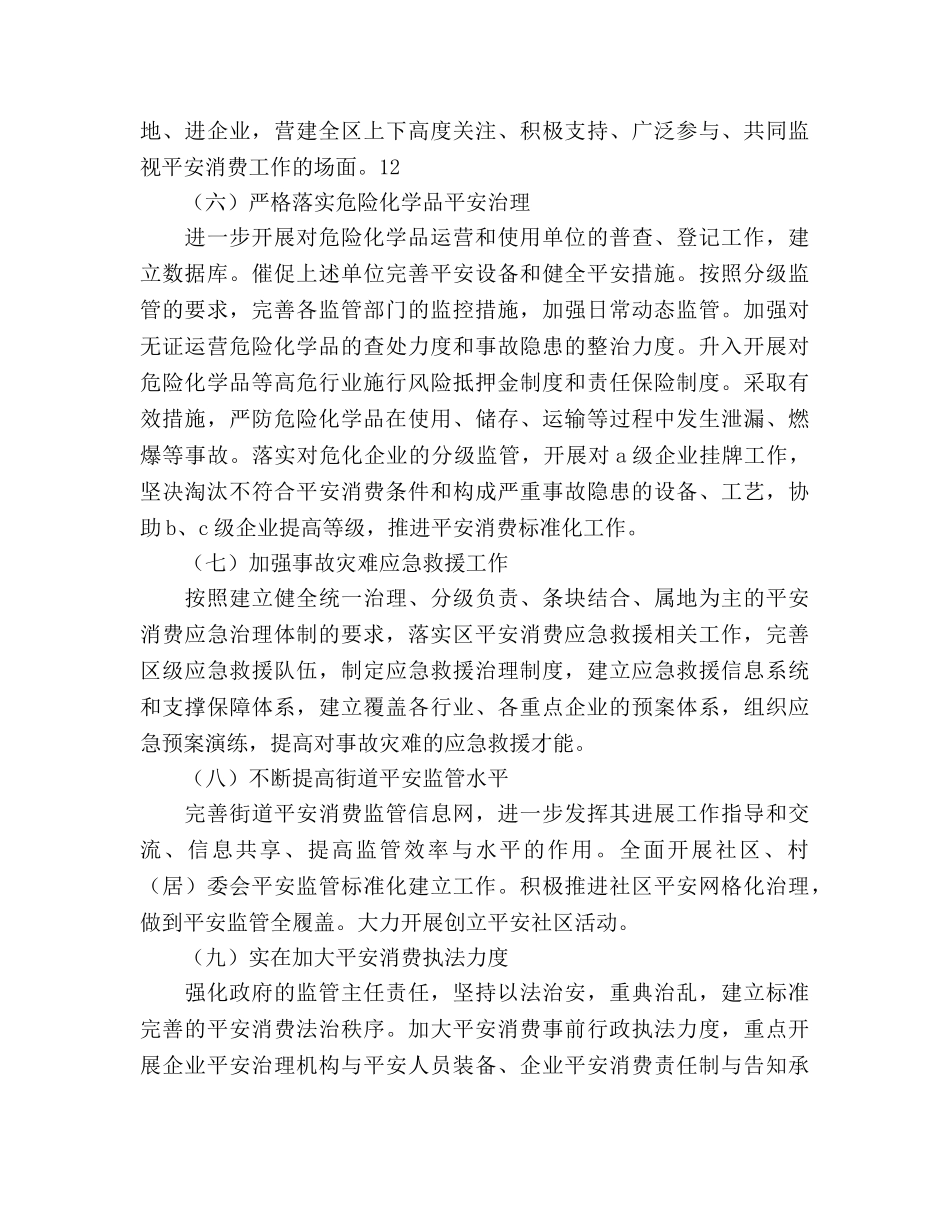 地、进企业，营建全区上下高度关注、积极支持、广泛参与、共同监视平安消费工作的场面。12

（六）严格落实危险化学品平安治理

进一步开展对危险化学品运营和使用单位的普查、登记工作，建立数据库。催促上述单位完善平安设备和健全平安措施。按照分级监管的要求，完善各监管部门的监控措施，加强日常动态监管。加强对无证运营危险化学品的查处力度和事故隐患的整治力度。升入开展对危险化学品等高危行业施行风险抵押金制度和责任保险制度。采取有效措施，严防危险化学品在使用、储存、运输等过程中发生泄漏、燃爆等事故。落实对危化企业的分级监管，开展对 a 级企业挂牌工作，坚决淘汰不符合平安消费条件和构成严重事故隐患的设备、工艺，协助 b、c 级企业提高等级，推进平安消费标准化工作。

（七）加强事故灾难应急救援工作

按照建立健全统一治理、分级负责、条块结合、属地为主的平安消费应急治理体制的要求，落实区平安消费应急救援相关工作，完善区级应急救援队伍，制定应急救援治理制度，建立应急救援信息系统和支撑保障体系，建立覆盖各行业、各重点企业的预案体系，组织应急预案演练，提高对事故灾难的应急救援才能。

（八）不断提高街道平安监管水平

完善街道平安消费监管信息网，进一步发挥其进展工作指导和交流、信息共享、提高监管效率与水平的作用。全面开展社区、村（居）委会平安监管标准化建立工作。积极推进社区平安网格化治理，做到平安监管全履盖。大力开展创立平安社区活动。

（九）实在加大平安消费执法力度

强化政府的监管主任责任，坚持以法治安，重典治乱，建立标准完善的平安消费法治秩序。加大平安消费事前行政执法力度，重点开展企业平安治理机构与平安人员装备、企业平安消费责任制与告知承